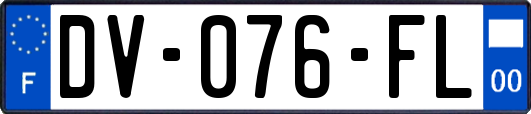 F
DV-076-FL
00